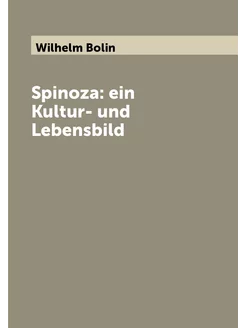 Wilhelm Bolin

Spinoza: ein Kultur- und Lebensbild